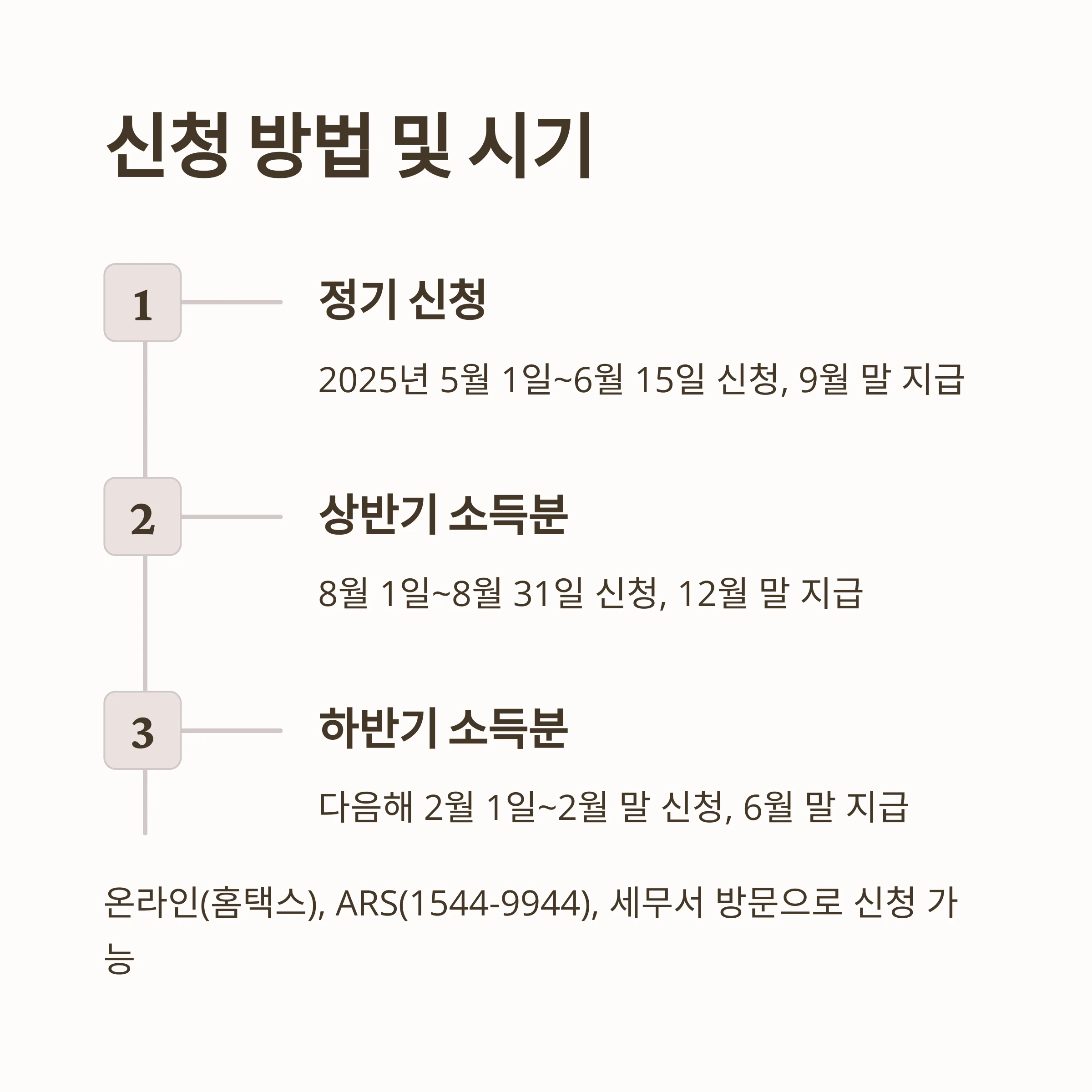 신청 방법 및 시기

1

정기 신청

2025년 5월 1일~6월 15일 신청, 9월 말 지급

2

상반기 소득분

8월 1일~8월 31일 신청, 12월 말 지급

3

하반기 소득분

다음해 2월 1일~2월 말 신청, 6월 말 지급

온라인(홈택스), ARS(1544-9944), 세무서 방문으로 신청 가능